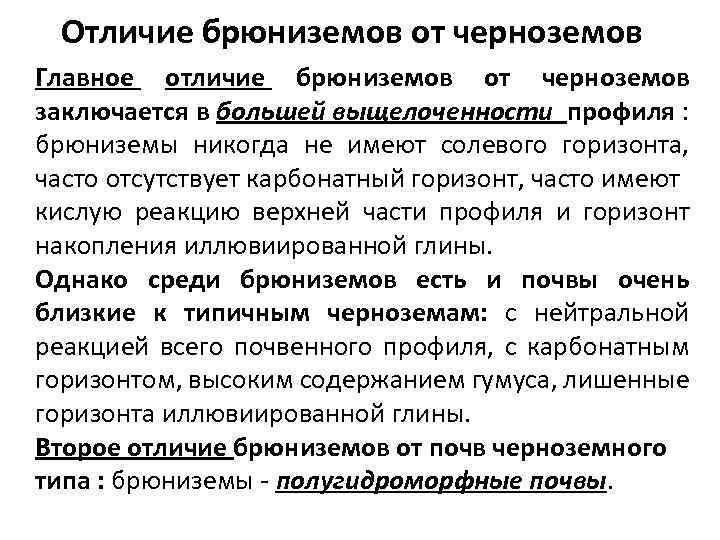 Отличие брюниземов от черноземов

Главное отличие брюниземов от черноземов заключается в большей выщелоченности профиля : брюниземы никогда не имеют солевого горизонта, часто отсутствует карбонатный горизонт, часто имеют кислую реакцию верхней части профиля и горизонт накопления иллювиированной глины.

Однако среди брюниземов есть и почвы очень близкие к типичным черноземам: с нейтральной реакцией всего почвенного профиля, с карбонатным горизонтом, высоким содержанием гумуса, лишенные горизонта иллювиированной глины.

Второе отличие брюниземов от почв черноземного типа : брюниземы - полугидроморфные почвы.